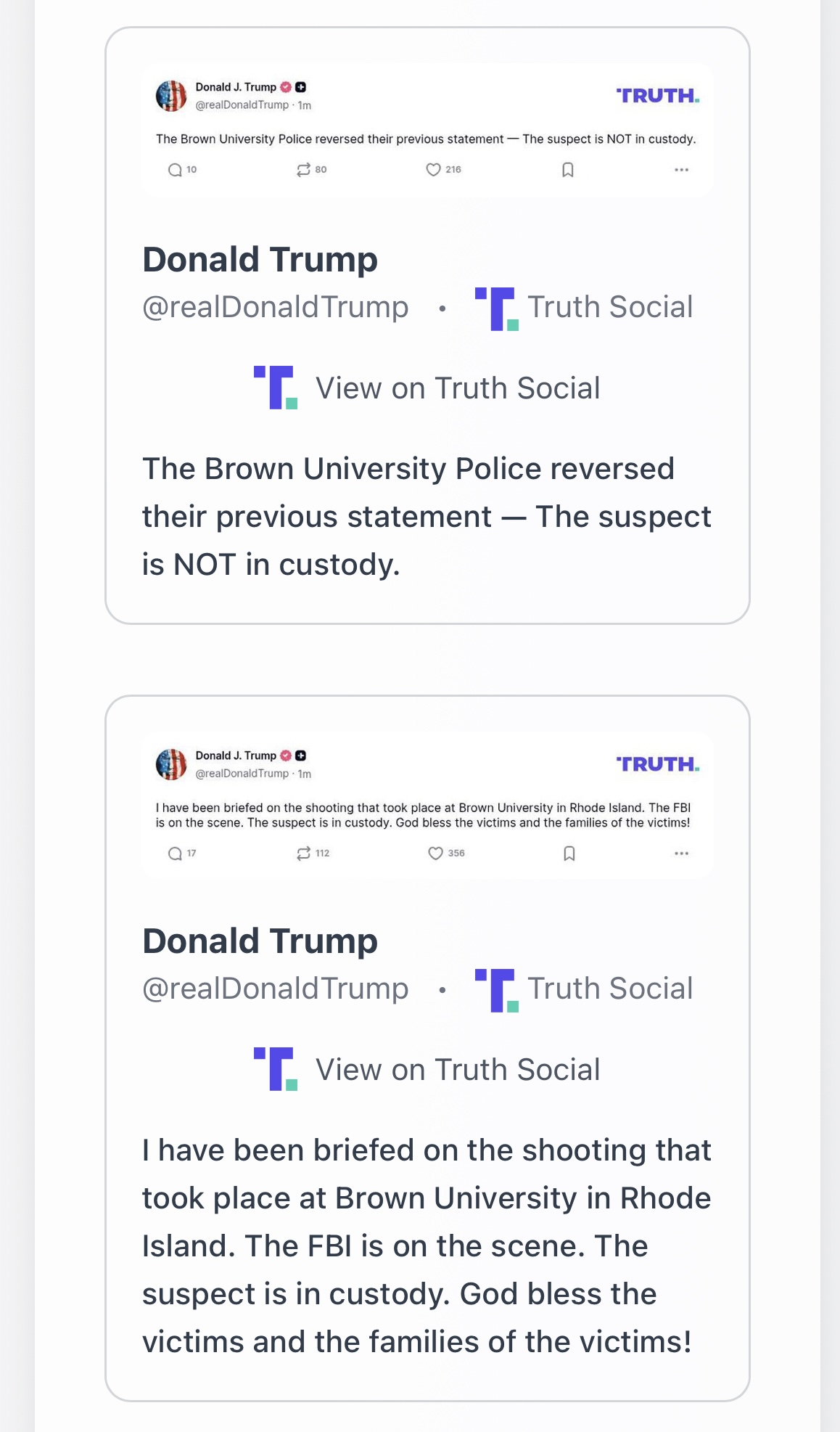 Donald J. Trump
@realDonaldTrump · 1m
TRUTH.

The Brown University Police reversed their previous statement — The suspect is NOT in custody.

10 80 216

Donald Trump
@realDonaldTrump • Truth Social

View on Truth Social

The Brown University Police reversed their previous statement — The suspect is NOT in custody.

Donald J. Trump
@realDonaldTrump · 1m
TRUTH.

I have been briefed on the shooting that took place at Brown University in Rhode Island. The FBI is on the scene. The suspect is in custody. God bless the victims and the families of the victims!

17 112 356

Donald Trump
@realDonaldTrump • Truth Social

View on Truth Social

I have been briefed on the shooting that took place at Brown University in Rhode Island. The FBI is on the scene. The suspect is in custody. God bless the victims and the families of the victims!